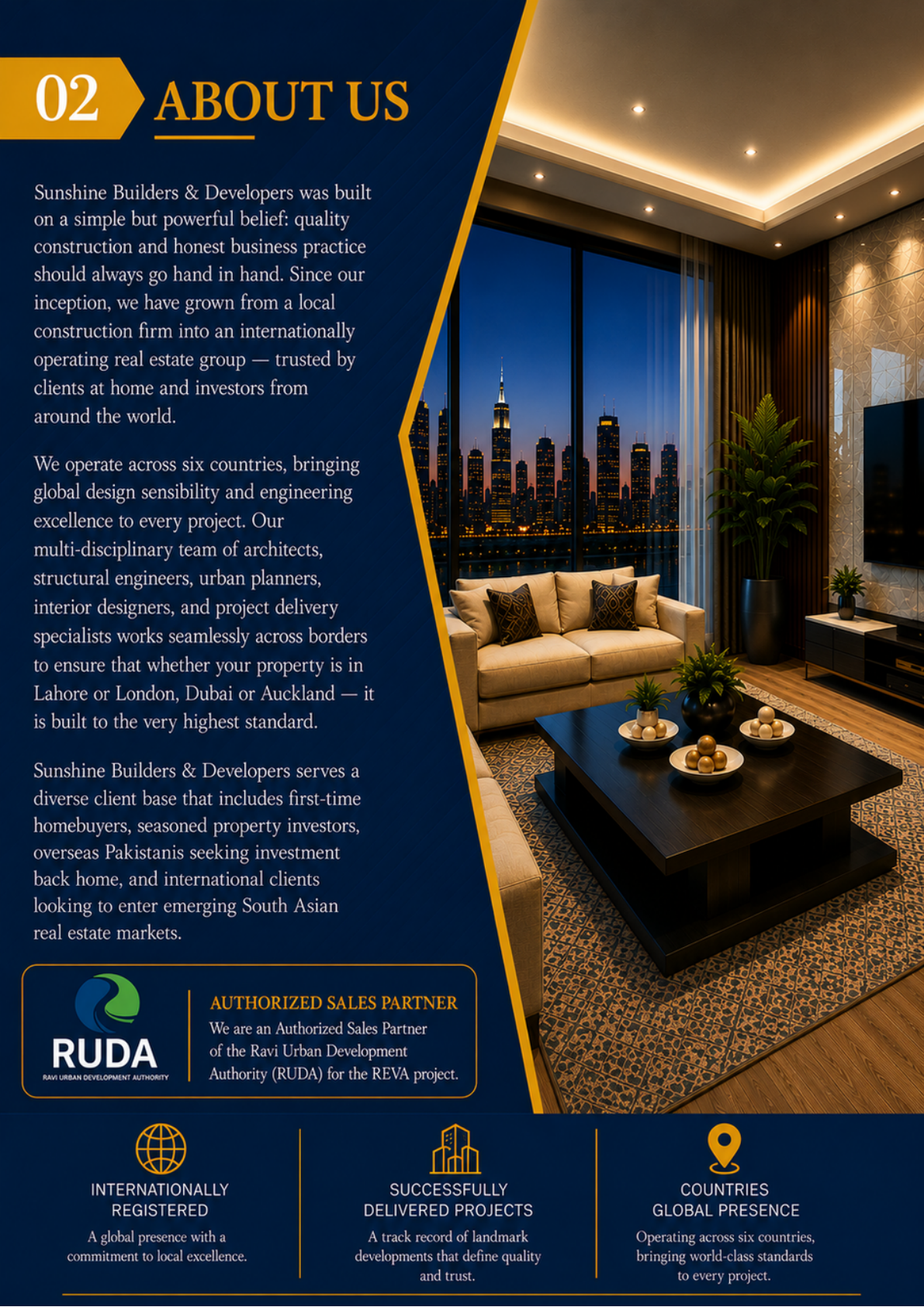 02 ABOUT US

Sunshine Builders & Developers was built on a simple but powerful belief: quality construction and honest business practice should always go hand in hand. Since our inception, we have grown from a local construction firm into an internationally operating real estate group — trusted by clients at home and investors from around the world.

We operate across six countries, bringing global design sensibility and engineering excellence to every project. Our multi-disciplinary team of architects, structural engineers, urban planners, interior designers, and project delivery specialists works seamlessly across borders to ensure that whether your property is in Lahore or London, Dubai or Auckland — it is built to the very highest standard.

Sunshine Builders & Developers serves a diverse client base that includes first-time homebuyers, seasoned property investors, overseas Pakistanis seeking investment back home, and international clients looking to enter emerging South Asian real estate markets.

RUDA
RAVI URBAN DEVELOPMENT AUTHORITY

AUTHORIZED SALES PARTNER
We are an Authorized Sales Partner of the Ravi Urban Development Authority (RUDA) for the REVA project.

INTERNATIONALLY REGISTERED
A global presence with a commitment to local excellence.

SUCCESSFULLY DELIVERED PROJECTS
A track record of landmark developments that define quality and trust.

COUNTRIES GLOBAL PRESENCE
Operating across six countries, bringing world-class standards to every project.